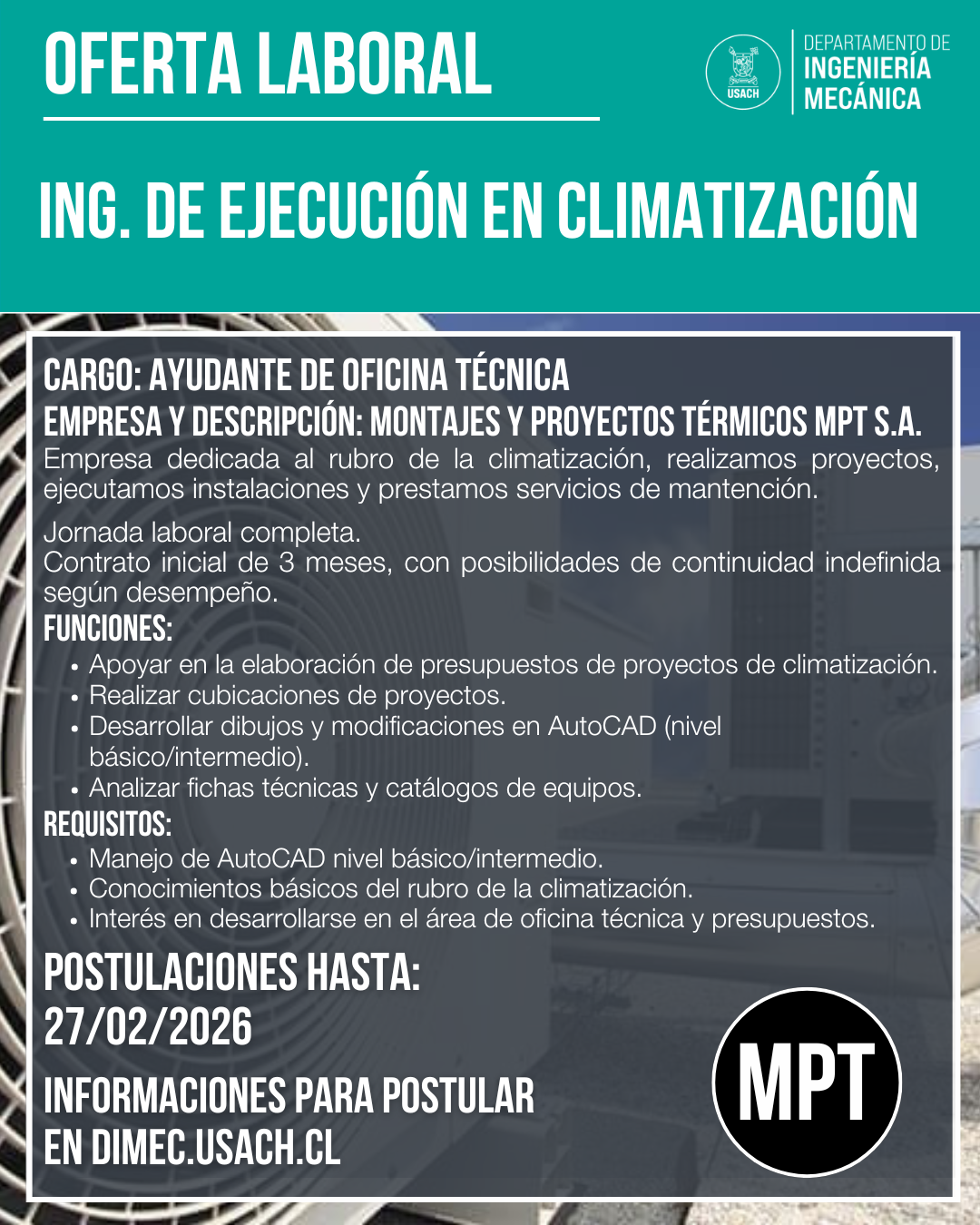 OFERTA LABORAL

USACH

DEPARTAMENTO DE INGENIERÍA MECÁNICA

ING. DE EJECUCIÓN EN CLIMATIZACIÓN

CARGO: AYUDANTE DE OFICINA TÉCNICA
EMPRESA Y DESCRIPCIÓN: MONTAJES Y PROYECTOS TÉRMICOS MPT S.A.
Empresa dedicada al rubro de la climatización, realizamos proyectos, ejecutamos instalaciones y prestamos servicios de mantención.

Jornada laboral completa.
Contrato inicial de 3 meses, con posibilidades de continuidad indefinida según desempeño.
FUNCIONES:
• Apoyar en la elaboración de presupuestos de proyectos de climatización.
• Realizar cubicaciones de proyectos.
• Desarrollar dibujos y modificaciones en AutoCAD (nivel básico/intermedio).
• Analizar fichas técnicas y catálogos de equipos.
REQUISITOS:
• Manejo de AutoCAD nivel básico/intermedio.
• Conocimientos básicos del rubro de la climatización.
• Interés en desarrollarse en el área de oficina técnica y presupuestos.

POSTULACIONES HASTA:
27/02/2026

INFORMACIONES PARA POSTULAR EN DIMEC.USACH.CL

MPT